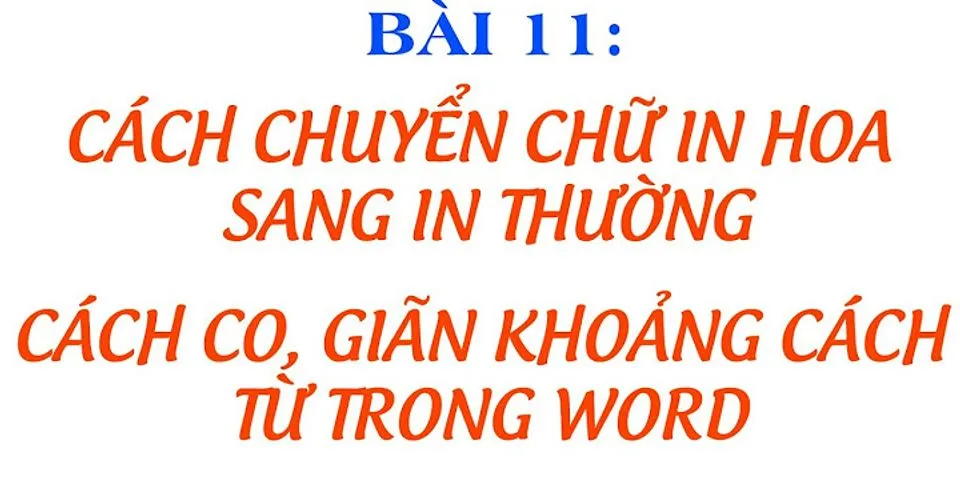 BÀI 11:

CÁCH CHUYỂN CHỮ IN HOA SANG IN THƯỜNG

CÁCH CO, GIÃN KHOẢNG CÁCH TỪ TRONG WORD